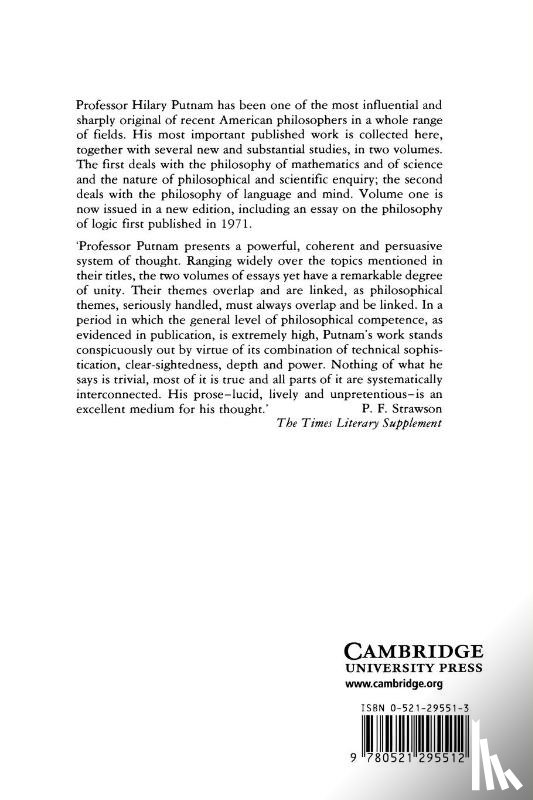 Professor Hilary Putnam has been one of the most influential and sharply original of recent American philosophers in a whole range of fields. His most important published work is collected here, together with several new and substantial studies, in two volumes. The first deals with the philosophy of mathematics and of science and the nature of philosophical and scientific enquiry; the second deals with the philosophy of language and mind. Volume one is now issued in a new edition, including an essay on the philosophy of logic first published in 1971.

'Professor Putnam presents a powerful, coherent and persuasive system of thought. Ranging widely over the topics mentioned in their titles, the two volumes of essays yet have a remarkable degree of unity. Their themes overlap and are linked, as philosophical themes, seriously handled, must always overlap and be linked. In a period in which the general level of philosophical competence, as evidenced in publication, is extremely high, Putnam's work stands conspicuously out by virtue of its combination of technical sophistication, clear-sightedness, depth and power. Nothing of what he says is trivial, most of it is true and all parts of it are systematically interconnected. His prose–lucid, lively and unpretentious–is an excellent medium for his thought.' P. F. Strawson
The Times Literary Supplement

CAMBRIDGE
UNIVERSITY PRESS
www.cambridge.org

ISBN 0-521-29551-3

9 780521 295512